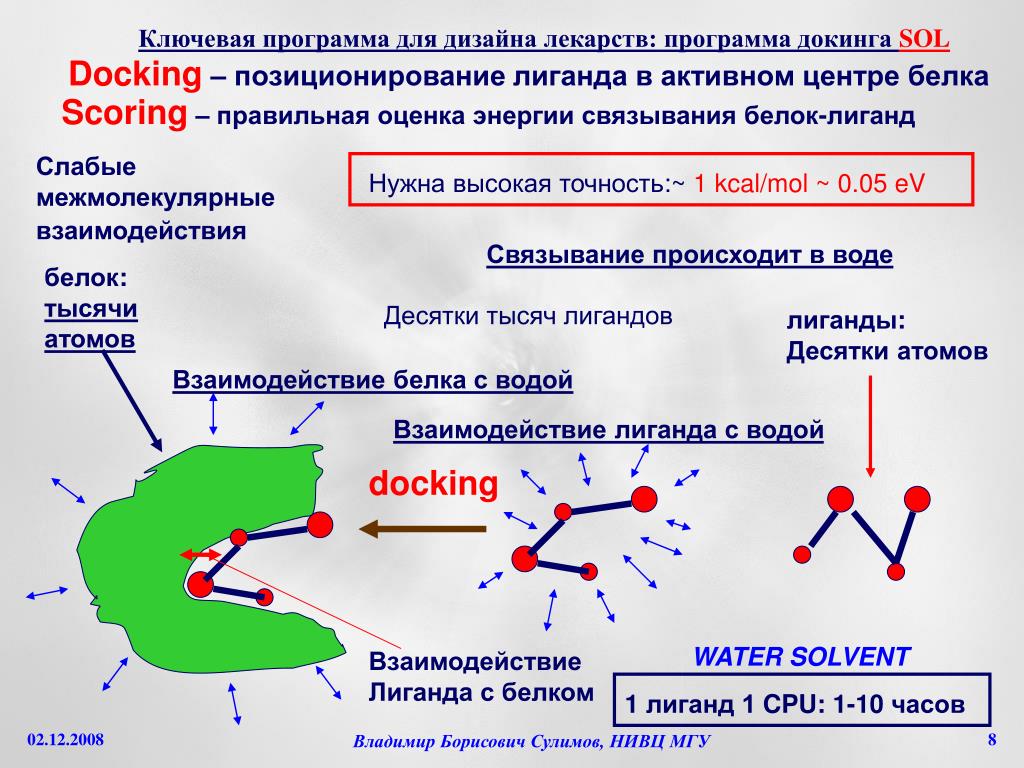 Ключевая программа для дизайна лекарств: программа докинга SOL

Docking – позиционирование лиганда в активном центре белка

Scoring – правильная оценка энергии связывания белок-лиганд

Слабые межмолекулярные взаимодействия

Нужна высокая точность:~ 1 kcal/mol ~ 0.05 eV

Связывание происходит в воде

белок: тысячи атомов

Десятки тысяч лигандов

лиганды: Десятки атомов

Взаимодействие белка с водой

Взаимодействие лиганда с водой

docking

Взаимодействие Лиганда с белком

WATER SOLVENT

1 лиганд 1 CPU: 1-10 часов

02.12.2008

Владимир Борисович Сулимов, НИВЦ МГУ

8